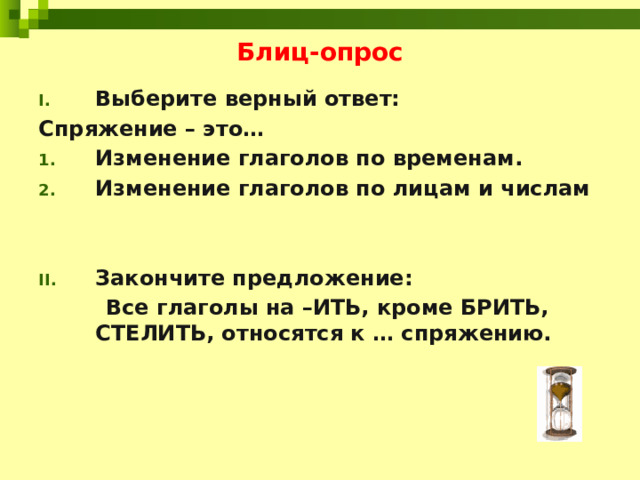 Блиц-опрос

I. Выберите верный ответ:

Спряжение – это…

1. Изменение глаголов по временам.
2. Изменение глаголов по лицам и числам

II. Закончите предложение:

Все глаголы на –ИТЬ, кроме БРИТЬ, СТЕЛИТЬ, относятся к … спряжению.